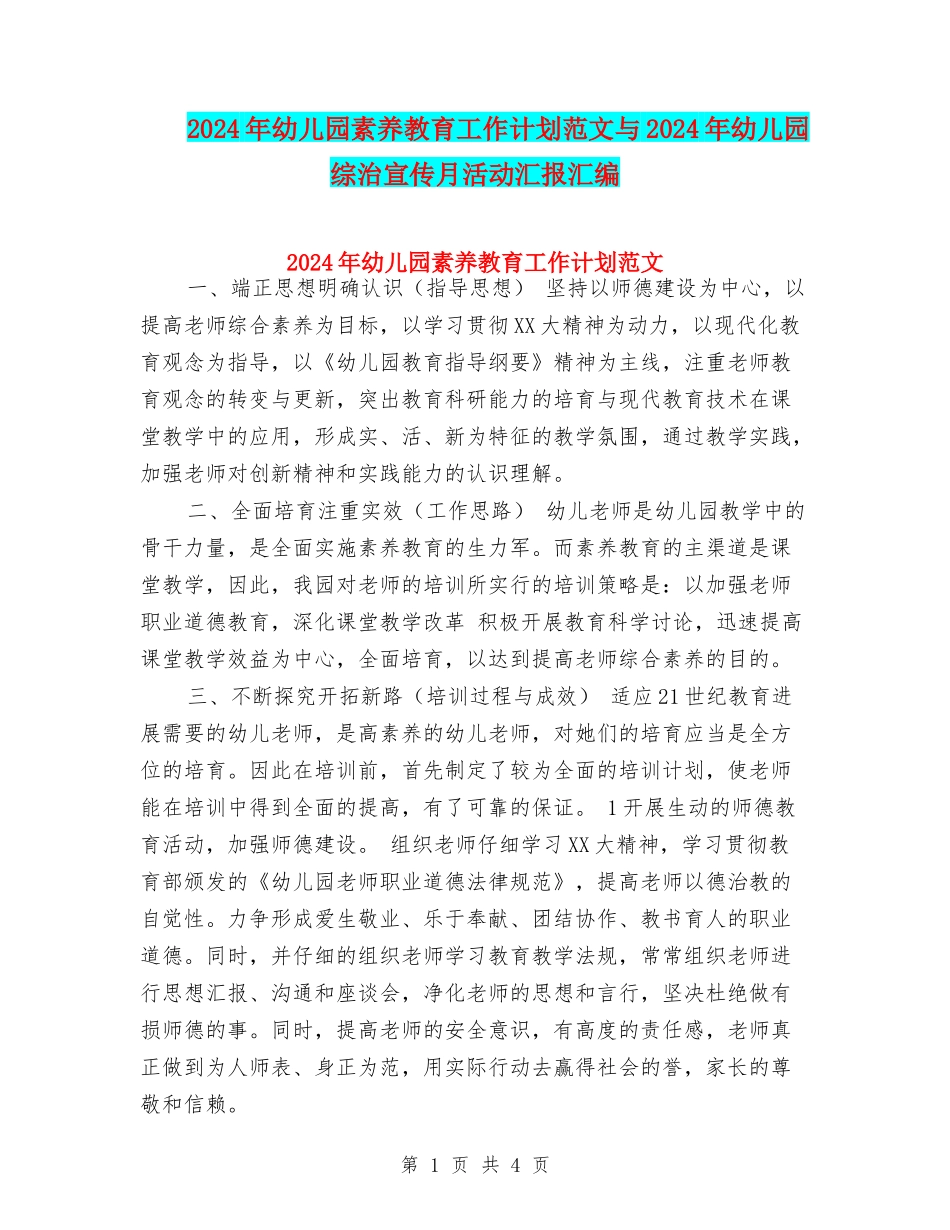 2024年幼儿园素养教育工作计划范文与2024年幼儿园综治宣传月活动汇报汇编

2024年幼儿园素养教育工作计划范文

一、端正思想明确认识（指导思想） 坚持以师德建设为中心，以提高老师综合素养为目标，以学习贯彻XX大精神为动力，以现代化教育观念为指导，以《幼儿园教育指导纲要》精神为主线，注重老师教育观念的转变与更新，突出教育科研能力的培育与现代教育技术在课堂教学中的应用，形成实、活、新为特征的教学氛围，通过教学实践，加强老师对创新精神和实践能力的认识理解。

二、全面培育注重实效（工作思路） 幼儿老师是幼儿园教学中的骨干力量，是全面实施素养教育的生力军。而素养教育的主渠道是课堂教学，因此，我园对老师的培训所实行的培训策略是：以加强老师职业道德教育，深化课堂教学改革 积极开展教育科学讨论，迅速提高课堂教学效益为中心，全面培育，以达到提高老师综合素养的目的。

三、不断探究开拓新路（培训过程与成效） 适应21世纪教育进展需要的幼儿老师，是高素养的幼儿老师，对她们的培育应当是全方位的培育。因此在培训前，首先制定了较为全面的培训计划，使老师能在培训中得到全面的提高，有了可靠的保证。 1开展生动的师德教育活动，加强师德建设。 组织老师仔细学习XX大精神，学习贯彻教育部颁发的《幼儿园老师职业道德法律规范》，提高老师以德治教的自觉性。力争形成爱生敬业、乐于奉献、团结协作、教书育人的职业道德。同时，并仔细的组织老师学习教育教学法规，常常组织老师进行思想汇报、沟通和座谈会，净化老师的思想和言行，坚决杜绝做有损师德的事。同时，提高老师的安全意识，有高度的责任感，老师真正做到为人师表、身正为范，用实际行动去赢得社会的誉，家长的尊敬和信赖。

第 1 页 共 4 页